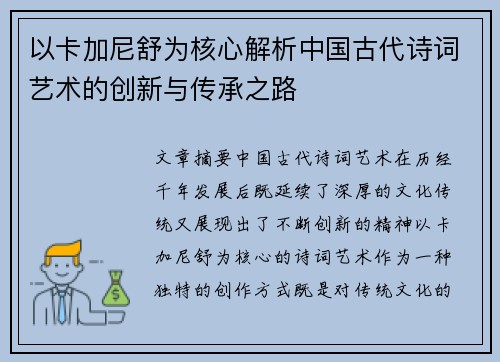 以卡加尼舒为核心解析中国古代诗词艺术的创新与传承之路

文章摘要中国古代诗词艺术在历经千年发展后既延续了深厚的文化传统又展现出了不断创新的精神以卡加尼舒为核心的诗词艺术作为一种独特的创作方式既是对传统文化的

$